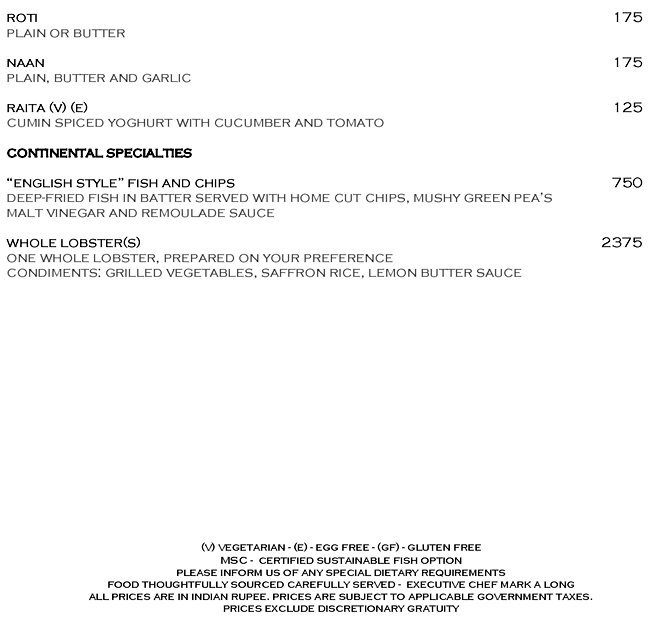 ROTI 175
PLAIN OR BUTTER

NAAN 175
PLAIN, BUTTER AND GARLIC

RAITA (V) (E) 125
CUMIN SPICED YOGHURT WITH CUCUMBER AND TOMATO

CONTINENTAL SPECIALTIES

"ENGLISH STYLE" FISH AND CHIPS 750
DEEP-FRIED FISH IN BATTER SERVED WITH HOME CUT CHIPS, MUSHY GREEN PEA'S MALT VINEGAR AND REMOULADE SAUCE

WHOLE LOBSTER(S) 2375
ONE WHOLE LOBSTER, PREPARED ON YOUR PREFERENCE
CONDIMENTS: GRILLED VEGETABLES, SAFFRON RICE, LEMON BUTTER SAUCE

(V) VEGETARIAN - (E) - EGG FREE - (GF) - GLUTEN FREE
MSC - CERTIFIED SUSTAINABLE FISH OPTION
PLEASE INFORM US OF ANY SPECIAL DIETARY REQUIREMENTS
FOOD THOUGHTFULLY SOURCED CAREFULLY SERVED - EXECUTIVE CHEF MARK A LONG
ALL PRICES ARE IN INDIAN RUPEE. PRICES ARE SUBJECT TO APPLICABLE GOVERNMENT TAXES.
PRICES EXCLUDE DISCRETIONARY GRATUITY